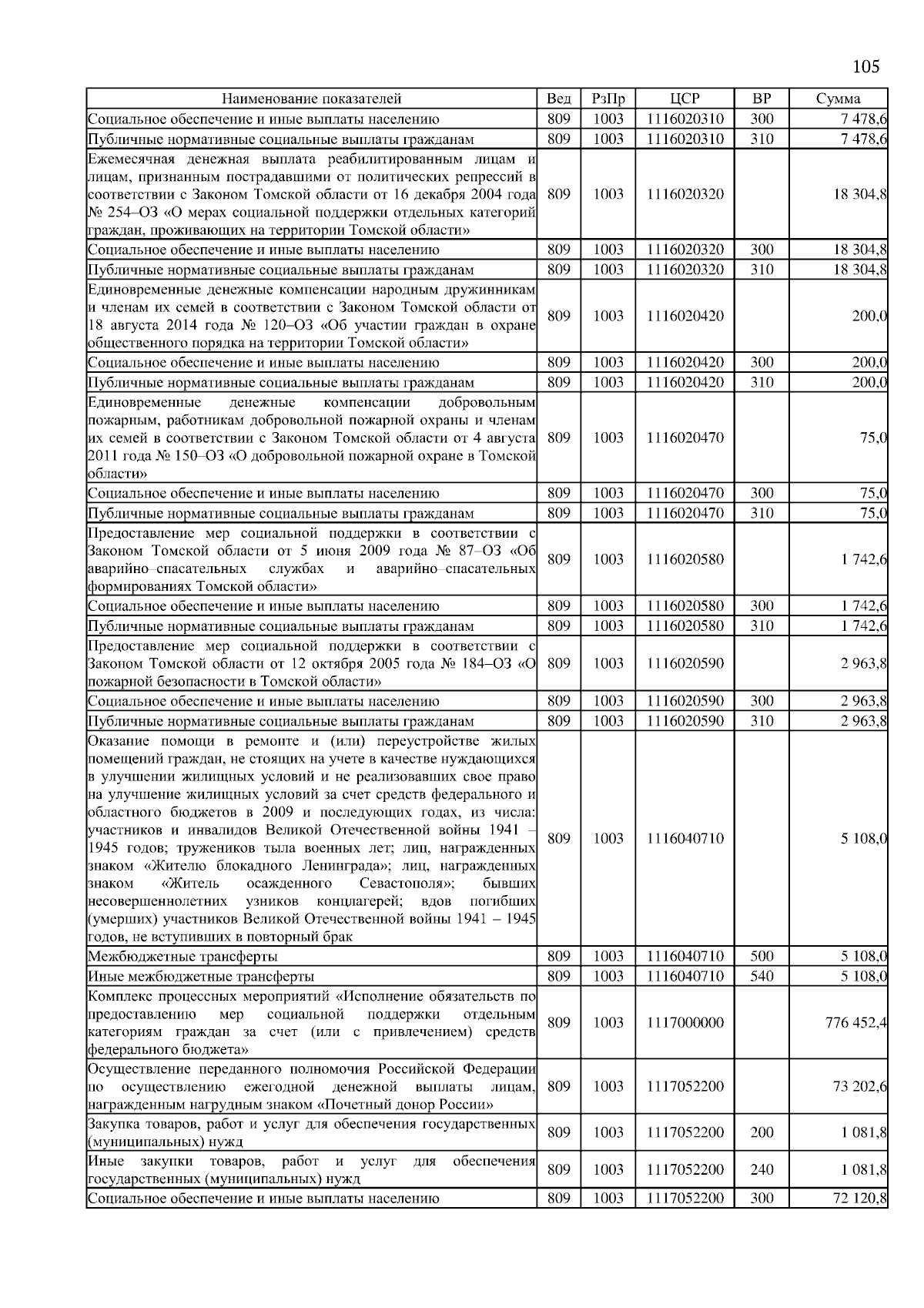 105

| Наименование показателей | Вед | РзПр | ЦСР | ВР | Сумма |
|---|---|---|---|---|---|
| Социальное обеспечение и иные выплаты населению | 809 | 1003 | 1116020310 | 300 | 7 478,6 |
| Публичные нормативные социальные выплаты гражданам | 809 | 1003 | 1116020310 | 310 | 7 478,6 |
| Ежемесячная денежная выплата реабилитированным лицам и лицам, признанным пострадавшими от политических репрессий в соответствии с Законом Томской области от 16 декабря 2004 года № 254–ОЗ «О мерах социальной поддержки отдельных категорий граждан, проживающих на территории Томской области» | 809 | 1003 | 1116020320 | | 18 304,8 |
| Социальное обеспечение и иные выплаты населению | 809 | 1003 | 1116020320 | 300 | 18 304,8 |
| Публичные нормативные социальные выплаты гражданам | 809 | 1003 | 1116020320 | 310 | 18 304,8 |
| Единовременные денежные компенсации народным дружинникам и членам их семей в соответствии с Законом Томской области от 18 августа 2014 года № 120–ОЗ «Об участии граждан в охране общественного порядка на территории Томской области» | 809 | 1003 | 1116020420 | | 200,0 |
| Социальное обеспечение и иные выплаты населению | 809 | 1003 | 1116020420 | 300 | 200,0 |
| Публичные нормативные социальные выплаты гражданам | 809 | 1003 | 1116020420 | 310 | 200,0 |
| Единовременные денежные компенсации добровольным пожарным, работникам добровольной пожарной охраны и членам их семей в соответствии с Законом Томской области от 4 августа 2011 года № 150–ОЗ «О добровольной пожарной охране в Томской области» | 809 | 1003 | 1116020470 | | 75,0 |
| Социальное обеспечение и иные выплаты населению | 809 | 1003 | 1116020470 | 300 | 75,0 |
| Публичные нормативные социальные выплаты гражданам | 809 | 1003 | 1116020470 | 310 | 75,0 |
| Предоставление мер социальной поддержки в соответствии с Законом Томской области от 5 июня 2009 года № 87–ОЗ «Об аварийно–спасательных службах и аварийно–спасательных формированиях Томской области» | 809 | 1003 | 1116020580 | | 1 742,6 |
| Социальное обеспечение и иные выплаты населению | 809 | 1003 | 1116020580 | 300 | 1 742,6 |
| Публичные нормативные социальные выплаты гражданам | 809 | 1003 | 1116020580 | 310 | 1 742,6 |
| Предоставление мер социальной поддержки в соответствии с Законом Томской области от 12 октября 2005 года № 184–ОЗ «О пожарной безопасности в Томской области» | 809 | 1003 | 1116020590 | | 2 963,8 |
| Социальное обеспечение и иные выплаты населению | 809 | 1003 | 1116020590 | 300 | 2 963,8 |
| Публичные нормативные социальные выплаты гражданам | 809 | 1003 | 1116020590 | 310 | 2 963,8 |
| Оказание помощи в ремонте и (или) переустройстве жилых помещений граждан, не стоящих на учете в качестве нуждающихся в улучшении жилищных условий и не реализовавших свое право на улучшение жилищных условий за счет средств федерального и областного бюджетов в 2009 и последующих годах, из числа: участников и инвалидов Великой Отечественной войны 1941 – 1945 годов; тружеников тыла военных лет; лиц, награжденных знаком «Жителю блокадного Ленинграда»; лиц, награжденных знаком «Житель осажденного Севастополя»; бывших несовершеннолетних узников концлагерей; вдов погибших (умерших) участников Великой Отечественной войны 1941 – 1945 годов, не вступивших в повторный брак | 809 | 1003 | 1116040710 | | 5 108,0 |
| Межбюджетные трансферты | 809 | 1003 | 1116040710 | 500 | 5 108,0 |
| Иные межбюджетные трансферты | 809 | 1003 | 1116040710 | 540 | 5 108,0 |
| Комплекс процессных мероприятий «Исполнение обязательств по предоставлению мер социальной поддержки отдельным категориям граждан за счет (или с привлечением) средств федерального бюджета» | 809 | 1003 | 1117000000 | | 776 452,4 |
| Осуществление переданного полномочия Российской Федерации по осуществлению ежегодной денежной выплаты лицам, награжденным нагрудным знаком «Почетный донор России» | 809 | 1003 | 1117052200 | | 73 202,6 |
| Закупка товаров, работ и услуг для обеспечения государственных (муниципальных) нужд | 809 | 1003 | 1117052200 | 200 | 1 081,8 |
| Иные закупки товаров, работ и услуг для обеспечения государственных (муниципальных) нужд | 809 | 1003 | 1117052200 | 240 | 1 081,8 |
| Социальное обеспечение и иные выплаты населению | 809 | 1003 | 1117052200 | 300 | 72 120,8 |